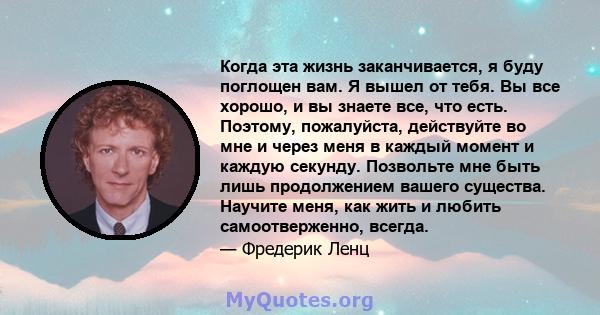 Когда эта жизнь заканчивается, я буду поглощен вам. Я вышел от тебя. Вы все хорошо, и вы знаете все, что есть. Поэтому, пожалуйста, действуйте во мне и через меня в каждый момент и каждую секунду. Позвольте мне быть лишь продолжением вашего существа. Научите меня, как жить и любить самоотверженно, всегда.
— Фредерик Ленц

MyQuotes.org